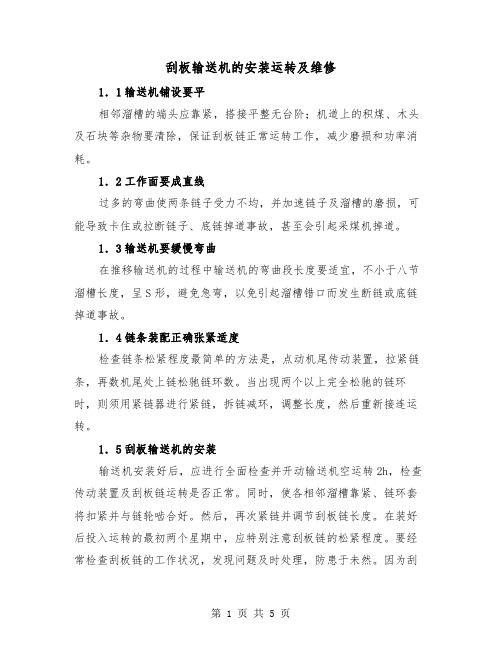 刮板输送机的安装运转及维修

1．1输送机铺设要平

相邻溜槽的端头应靠紧，搭接平整无台阶；机道上的积煤、木头及石块等杂物要清除，保证刮板链正常运转工作，减少磨损和功率消耗。

1．2工作面要成直线

过多的弯曲使两条链子受力不均，并加速链子及溜槽的磨损，可能导致卡住或拉断链子、底链掉道事故，甚至会引起采煤机掉道。

1．3输送机要缓慢弯曲

在推移输送机的过程中输送机的弯曲段长度要适宜，不小于八节溜槽长度，呈S形，避免急弯，以免引起溜槽错口而发生断链或底链掉道事故。

1．4链条装配正确张紧适度

检查链条松紧程度最简单的方法是，点动机尾传动装置，拉紧链条，再数机尾处上链松驰链环数。当出现两个以上完全松驰的链环时，则须用紧链器进行紧链，拆链减环，调整长度，然后重新接连运转。

1．5刮板输送机的安装

输送机安装好后，应进行全面检查并开动输送机空运转2h，检查传动装置及刮板链运转是否正常。同时，使各相邻溜槽靠紧、链环套将扣紧并与链轮啮合好。然后，再次紧链并调节刮板链长度。在装好后投入运转的最初两个星期中，应特别注意刮板链的松紧程度。要经常检查刮板链的工作状况，发现问题及时处理，防患于未然。因为刮

第 1 页 共 5 页